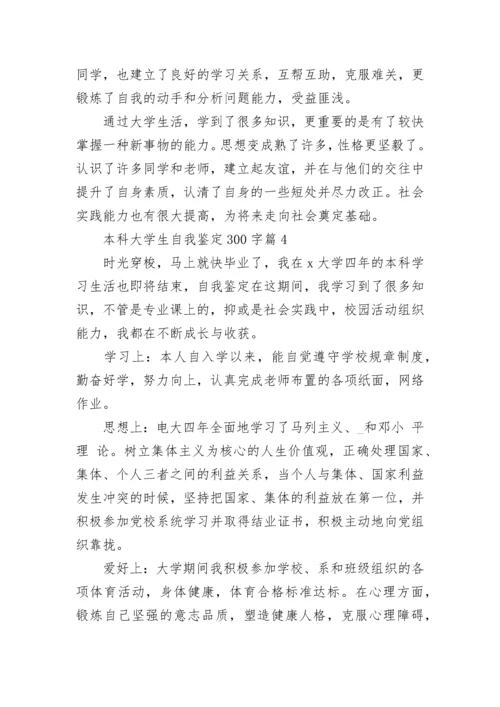 同学，也建立了良好的学习关系，互帮互助，克服难关，更锻炼了自我的动手和分析问题能力，受益匪浅。

通过大学生活，学到了很多知识，更重要的是有了较快掌握一种新事物的能力。思想变成熟了许多，性格更坚毅了。认识了许多同学和老师，建立起友谊，并在与他们的交往中提升了自身素质，认清了自身的一些短处并尽力改正。社会实践能力也有很大提高，为将来走向社会奠定基础。

本科大学生自我鉴定300字篇4

时光穿梭，马上就快毕业了，我在x大学四年的本科学习生活也即将结束，自我鉴定在这期间，我学习到了很多知识，不管是专业课上的，抑或是社会实践中，校园活动组织能力，我都在不断成长与收获。

学习上：本人自入学以来，能自觉遵守学校规章制度，勤奋好学，努力向上，认真完成老师布置的各项纸面，网络作业。

思想上：电大四年全面地学习了马列主义、_和邓小 平理 论。树立集体主义为核心的人生价值观，正确处理国家、集体、个人三者之间的利益关系，当个人与集体、国家利益发生冲突的时候，坚持把国家、集体的利益放在第一位，并积极参加党校系统学习并取得结业证书，积极主动地向党组织靠拢。

爱好上：大学期间我积极参加学校、系和班级组织的各项体育活动，身体健康，体育合格标准达标。在心理方面，锻炼自己坚强的意志品质，塑造健康人格，克服心理障碍，